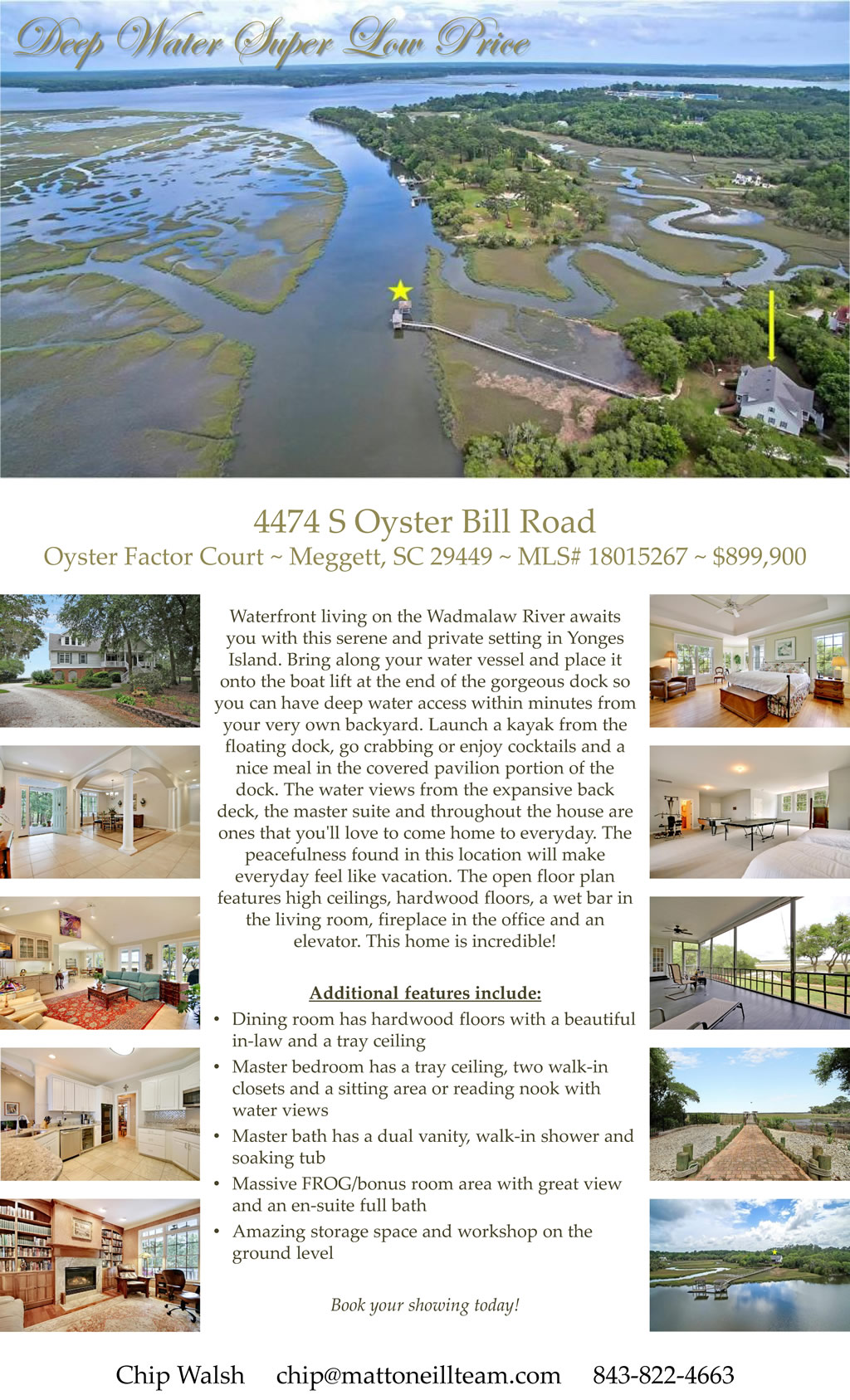 Deep Water Super Low Price

4474 S Oyster Bill Road

Oyster Factor Court ~ Meggett, SC 29449 ~ MLS# 18015267 ~ $899,900

Waterfront living on the Wadmalaw River awaits you with this serene and private setting in Yonges Island. Bring along your water vessel and place it onto the boat lift at the end of the gorgeous dock so you can have deep water access within minutes from your very own backyard. Launch a kayak from the floating dock, go crabbing or enjoy cocktails and a nice meal in the covered pavilion portion of the dock. The water views from the expansive back deck, the master suite and throughout the house are ones that you'll love to come home to everyday. The peacefulness found in this location will make everyday feel like vacation. The open floor plan features high ceilings, hardwood floors, a wet bar in the living room, fireplace in the office and an elevator. This home is incredible!

Additional features include:

• Dining room has hardwood floors with a beautiful in-law and a tray ceiling
• Master bedroom has a tray ceiling, two walk-in closets and a sitting area or reading nook with water views
• Master bath has a dual vanity, walk-in shower and soaking tub
• Massive FROG/bonus room area with great view and an en-suite full bath
• Amazing storage space and workshop on the ground level

Book your showing today!

Chip Walsh chip@mattoneillteam.com 843-822-4663